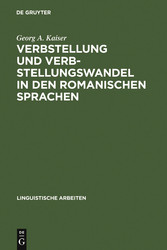 DE GRUYTER

Georg A. Kaiser

VERBSTELLUNG UND VERBSTELLUNGSWANDEL IN DEN ROMANISCHEN SPRACHEN

LINGUISTISCHE ARBEITEN

DE G